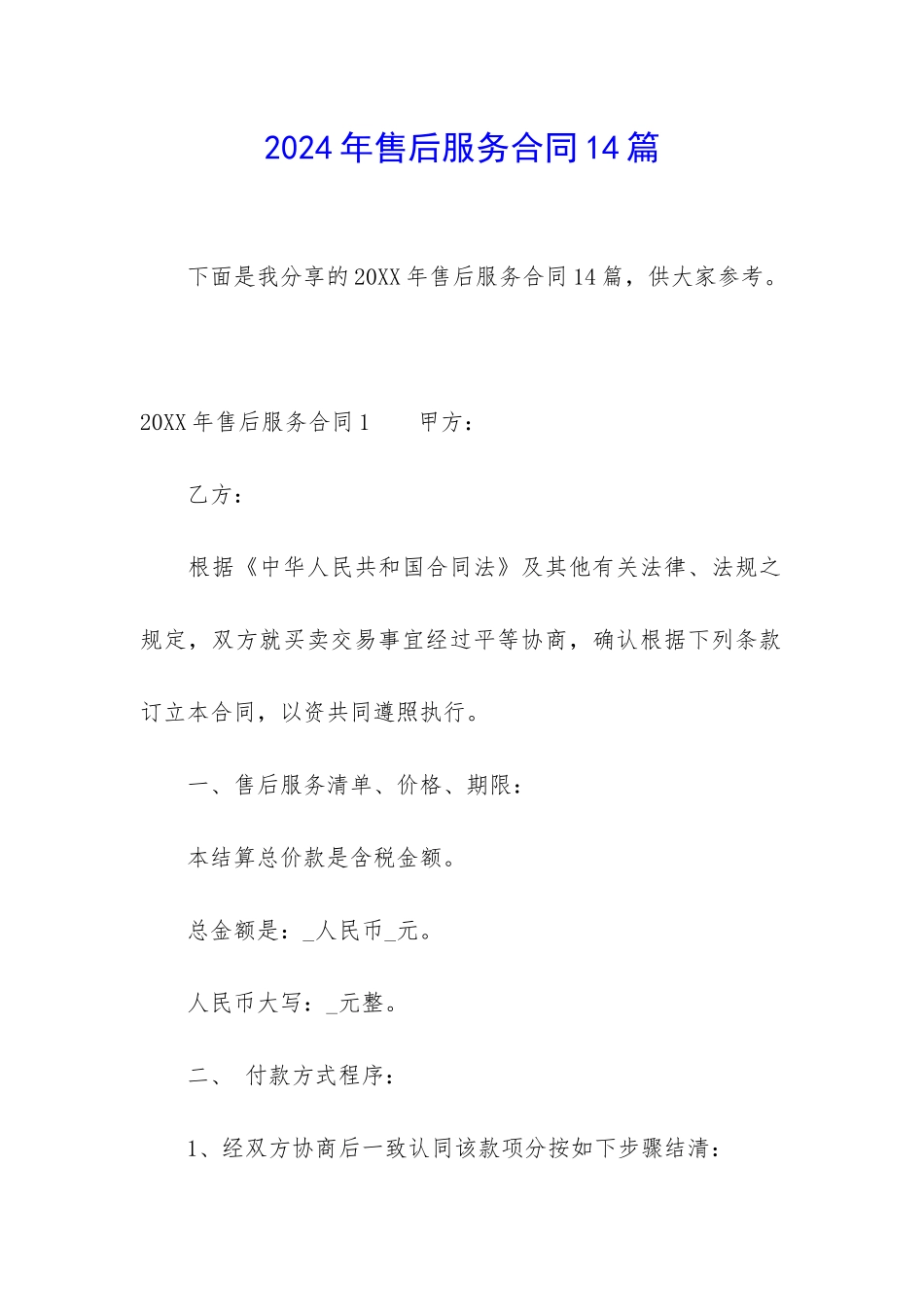 2024年售后服务合同14篇

下面是我分享的20XX年售后服务合同14篇，供大家参考。

20XX年售后服务合同1　　甲方：

乙方：

根据《中华人民共和国合同法》及其他有关法律、法规之规定，双方就买卖交易事宜经过平等协商，确认根据下列条款订立本合同，以资共同遵照执行。

一、售后服务清单、价格、期限：

本结算总价款是含税金额。

总金额是：_人民币_元。

人民币大写：_元整。

二、　付款方式程序：

1、经双方协商后一致认同该款项分按如下步骤结清：